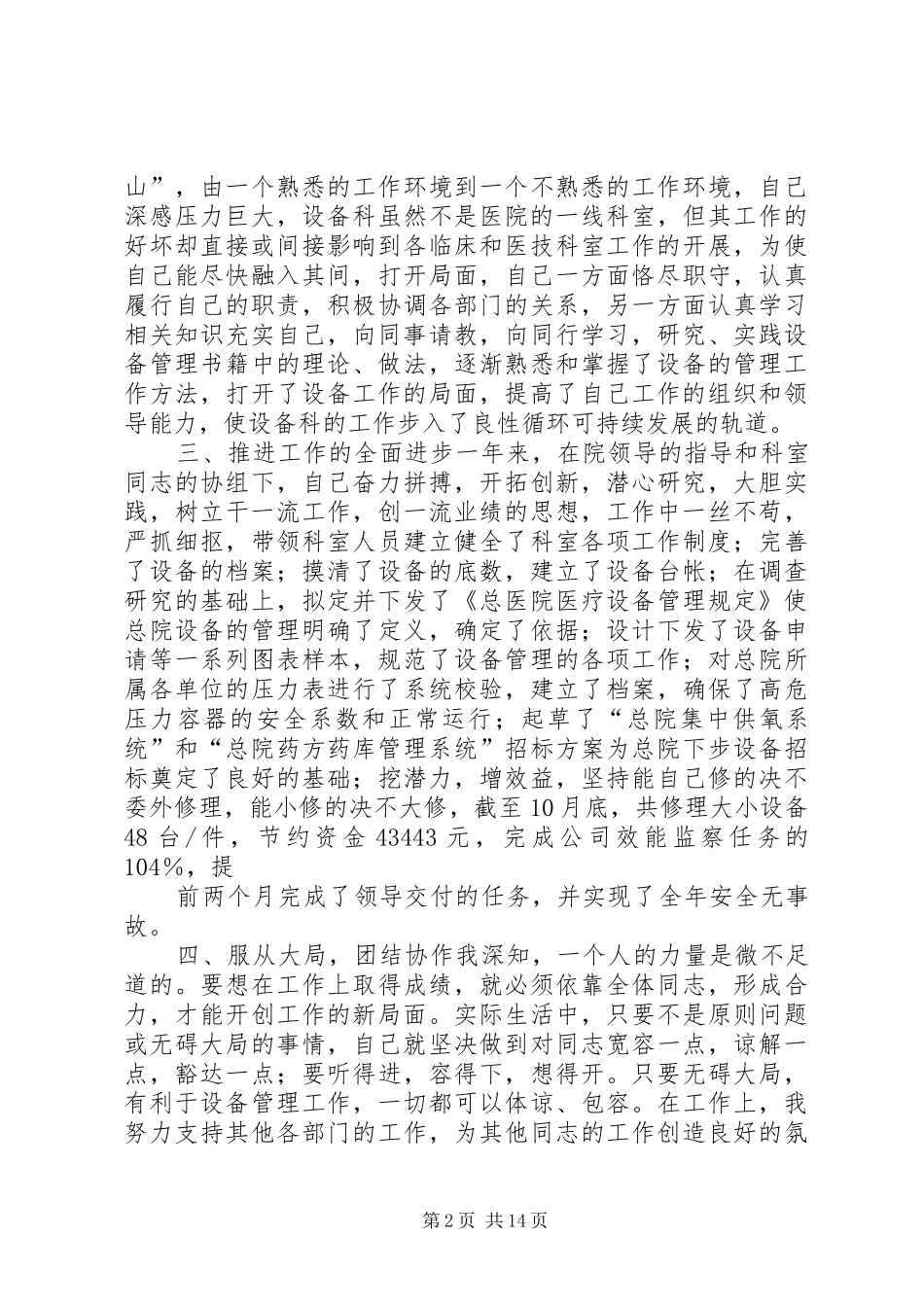 山”，由一个熟悉的工作环境到一个不熟悉的工作环境，自己深感压力巨大，设备科虽然不是医院的一线科室，但其工作的好坏却直接或间接影响到各临床和医技科室工作的开展，为使自己能尽快融入其间，打开局面，自己一方面恪尽职守，认真履行自己的职责，积极协调各部门的关系，另一方面认真学习相关知识充实自己，向同事请教，向同行学习，研究、实践设备管理书籍中的理论、做法，逐渐熟悉和掌握了设备的管理工作方法，打开了设备工作的局面，提高了自己工作的组织和领导能力，使设备科的工作步入了良性循环可持续发展的轨道。

三、推进工作的全面进步一年来，在院领导的指导和科室同志的协组下，自己奋力拼搏，开拓创新，潜心研究，大胆实践，树立干一流工作，创一流业绩的思想，工作中一丝不苟，严抓细抠，带领科室人员建立健全了科室各项工作制度；完善了设备的档案；摸清了设备的底数，建立了设备台帐；在调查研究的基础上，拟定并下发了《总医院医疗设备管理规定》使总院设备的管理明确了定义，确定了依据；设计下发了设备申请等一系列图表样本，规范了设备管理的各项工作；对总院所属各单位的压力表进行了系统校验，建立了档案，确保了高危压力容器的安全系数和正常运行；起草了“总院集中供氧系统”和“总院药方药库管理系统”招标方案为总院下步设备招标奠定了良好的基础；挖潜力，增效益，坚持能自己修的决不委外修理，能小修的决不大修，截至10月底，共修理大小设备48台/件，节约资金43443元，完成公司效能监察任务的104%，提

前两个月完成了领导交付的任务，并实现了全年安全无事故。

四、服从大局，团结协作我深知，一个人的力量是微不足道的。要想在工作上取得成绩，就必须依靠全体同志，形成合力，才能开创工作的新局面。实际生活中，只要不是原则问题或无碍大局的事情，自己就坚决做到对同志宽容一点，谅解一点，豁达一点；要听得进，容得下，想得开。只要无碍大局，有利于设备管理工作，一切都可以体谅、包容。在工作上，我努力支持其他各部门的工作，为其他同志的工作创造良好的氛

第2页 共14页